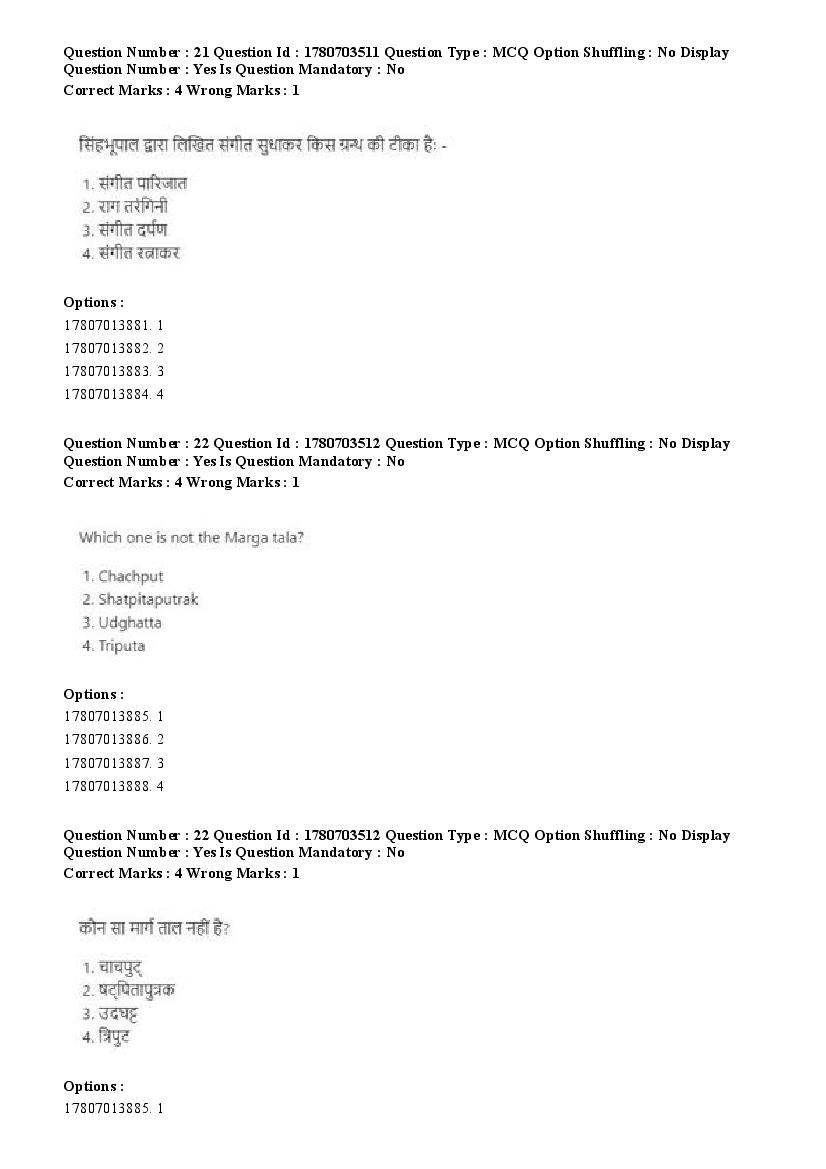 Question Number : 21 Question Id : 1780703511 Question Type : MCQ Option Shuffling : No Display Question Number : Yes Is Question Mandatory : No
Correct Marks : 4 Wrong Marks : 1

सिंहभूपाल द्वारा लिखित संगीत सुधाकर किस ग्रन्थ की टीका है: -

1. संगीत पारिजात
2. राग तरंगिनी
3. संगीत दर्पण
4. संगीत रत्नाकर

Options :
17807013881. 1
17807013882. 2
17807013883. 3
17807013884. 4

Question Number : 22 Question Id : 1780703512 Question Type : MCQ Option Shuffling : No Display Question Number : Yes Is Question Mandatory : No
Correct Marks : 4 Wrong Marks : 1

Which one is not the Marga tala?

1. Chachput
2. Shatpitaputrak
3. Udghatta
4. Triputa

Options :
17807013885. 1
17807013886. 2
17807013887. 3
17807013888. 4

Question Number : 22 Question Id : 1780703512 Question Type : MCQ Option Shuffling : No Display Question Number : Yes Is Question Mandatory : No
Correct Marks : 4 Wrong Marks : 1

कौन सा मार्ग ताल नहीं है?

1. चाचपुट्
2. षट्पितापुत्रक
3. उदघट्ट
4. त्रिपुट

Options :
17807013885. 1